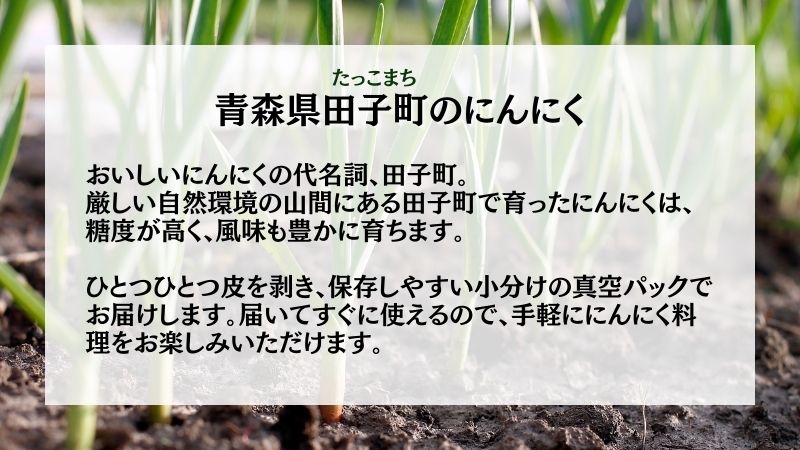 たっこまち
青森県田子町のにんにく

おいしいにんにくの代名詞、田子町。
厳しい自然環境の山間にある田子町で育ったにんにくは、糖度が高く、風味も豊かに育ちます。

ひとつひとつ皮を剥き、保存しやすい小分けの真空パックでお届けします。届いてすぐに使えるので、手軽ににんにく料理をお楽しみいただけます。